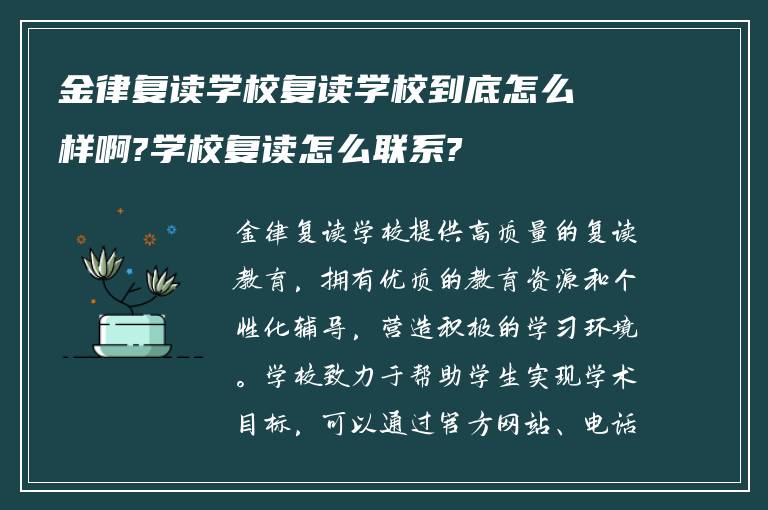 金律复读学校复读学校到底怎么样啊?学校复读怎么联系?

金律复读学校提供高质量的复读教育，拥有优质的教育资源和个性化辅导，营造积极的学习环境。学校致力于帮助学生实现学术目标，可以通过官方网站、电话